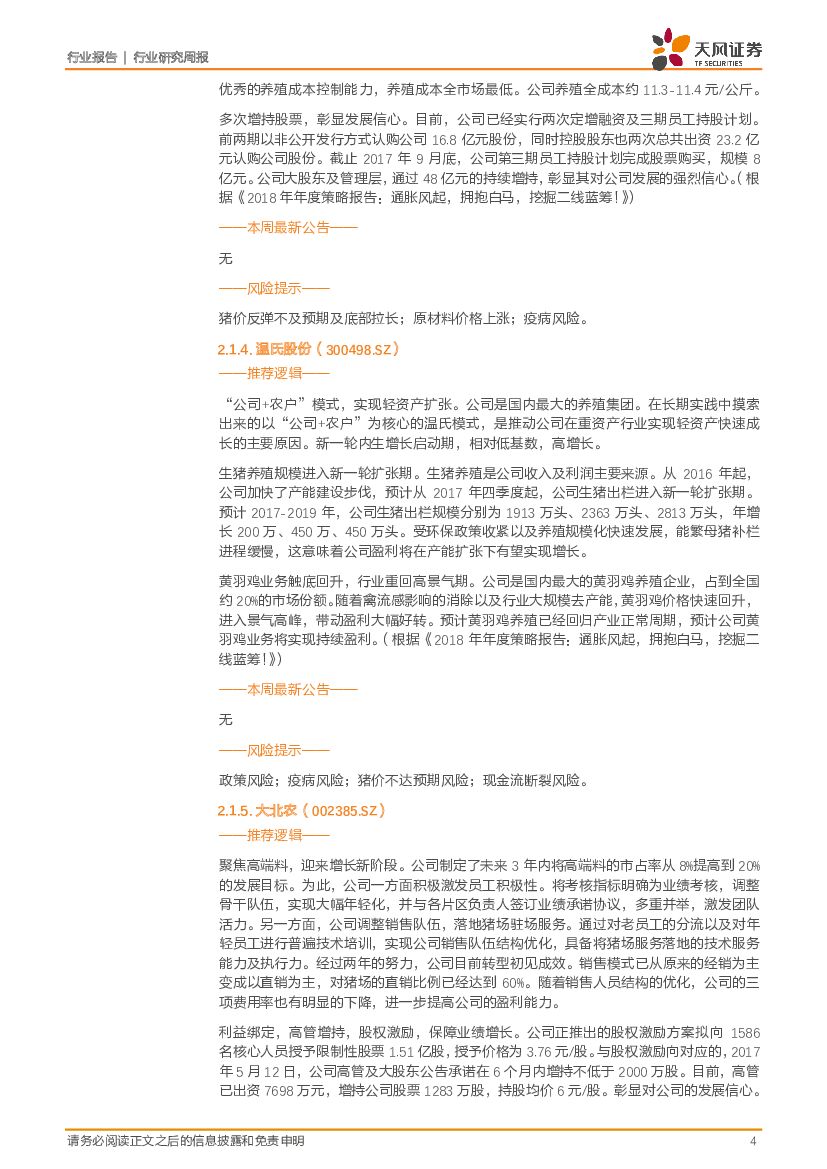 行业报告 | 行业研究周报

天风证券
TF SECURITIES

优秀的养殖成本控制能力，养殖成本全市场最低。公司养殖全成本约 11.3-11.4 元/公斤。

多次增持股票，彰显发展信心。目前，公司已经实行两次定增融资及三期员工持股计划。前两期以非公开发行方式认购公司 16.8 亿元股份，同时控股股东也两次总共出资 23.2 亿元认购公司股份。截止 2017 年 9 月底，公司第三期员工持股计划完成股票购买，规模 8 亿元。公司大股东及管理层，通过 48 亿元的持续增持，彰显其对公司发展的强烈信心。(根据《2018 年年度策略报告：通胀风起，拥抱白马，挖掘二线蓝筹！》)

——本周最新公告——

无

——风险提示——

猪价反弹不及预期及底部拉长；原材料价格上涨；疫病风险。

2.1.4. 温氏股份（300498.SZ）

——推荐逻辑——

“公司+农户”模式，实现轻资产扩张。公司是国内最大的养殖集团。在长期实践中摸索出来的以“公司+农户”为核心的温氏模式，是推动公司在重资产行业实现轻资产快速成长的主要原因。新一轮内生增长启动期，相对低基数，高增长。

生猪养殖规模进入新一轮扩张期。生猪养殖是公司收入及利润主要来源。从 2016 年起，公司加快了产能建设步伐，预计从 2017 年四季度起，公司生猪出栏进入新一轮扩张期。预计 2017-2019 年，公司生猪出栏规模分别为 1913 万头、2363 万头、2813 万头，年增长 200 万、450 万、450 万头。受环保政策收紧以及养殖规模化快速发展，能繁母猪补栏进程缓慢，这意味着公司盈利将在产能扩张下有望实现增长。

黄羽鸡业务触底回升，行业重回高景气期。公司是国内最大的黄羽鸡养殖企业，占到全国约 20%的市场份额。随着禽流感影响的消除以及行业大规模去产能，黄羽鸡价格快速回升，进入景气高峰，带动盈利大幅好转。预计黄羽鸡养殖已经回归产业正常周期，预计公司黄羽鸡业务将实现持续盈利。(根据《2018 年年度策略报告：通胀风起，拥抱白马，挖掘二线蓝筹！》)

——本周最新公告——

无

——风险提示——

政策风险；疫病风险；猪价不达预期风险；现金流断裂风险。

2.1.5. 大北农（002385.SZ）

——推荐逻辑——

聚焦高端料，迎来增长新阶段。公司制定了未来 3 年内将高端料的市占率从 8%提高到 20%的发展目标。为此，公司一方面积极激发员工积极性。将考核指标明确为业绩考核，调整骨干队伍，实现大幅年轻化，并与各片区负责人签订业绩承诺协议，多重并举，激发团队活力。另一方面，公司调整销售队伍，落地猪场驻场服务。通过对老员工的分流以及对年轻员工进行普遍技术培训，实现公司销售队伍结构优化，具备将猪场服务落地的技术服务能力及执行力。经过两年的努力，公司目前转型初见成效。销售模式已从原来的经销为主变成以直销为主，对猪场的直销比例已经达到 60%。随着销售人员结构的优化，公司的三项费用率也有明显的下降，进一步提高公司的盈利能力。

利益绑定，高管增持，股权激励，保障业绩增长。公司正推出的股权激励方案拟向 1586 名核心人员授予限制性股票 1.51 亿股，授予价格为 3.76 元/股。与股权激励向对应的，2017 年 5 月 12 日，公司高管及大股东公告承诺在 6 个月内增持不低于 2000 万股。目前，高管已出资 7698 万元，增持公司股票 1283 万股，持股均价 6 元/股。彰显对公司的发展信心。

请务必阅读正文之后的信息披露和免责申明 4